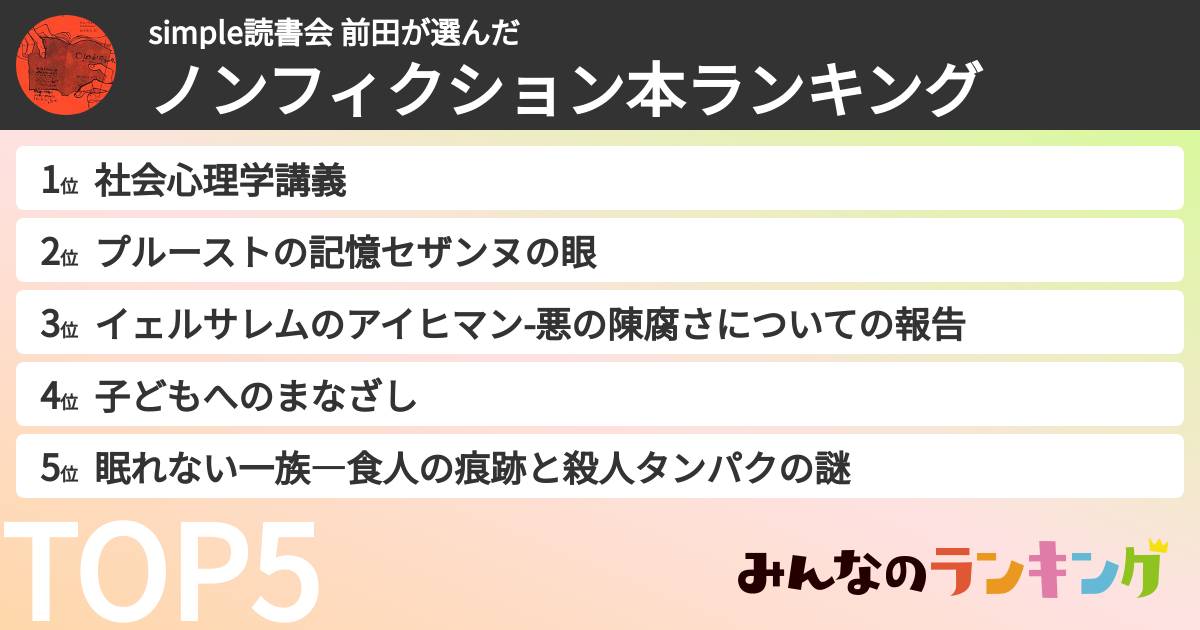 simple読書会 前田が選んだ
ノンフィクション本ランキング

1位 社会心理学講義

2位 プルーストの記憶セザンヌの眼

3位 イェルサレムのアイヒマン-悪の陳腐さについての報告

4位 子どもへのまなざし

5位 眠れない一族―食人の痕跡と殺人タンパクの謎

TOP5

みんなのランキング